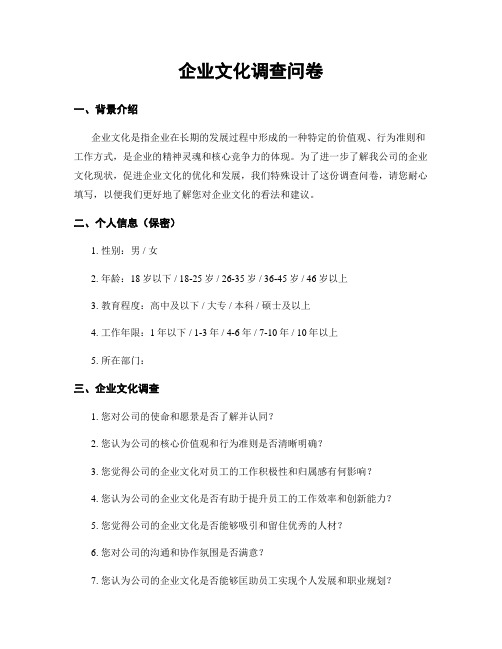 企业文化调查问卷

一、背景介绍

企业文化是指企业在长期的发展过程中形成的一种特定的价值观、行为准则和工作方式，是企业的精神灵魂和核心竞争力的体现。为了进一步了解我公司的企业文化现状，促进企业文化的优化和发展，我们特殊设计了这份调查问卷，请您耐心填写，以便我们更好地了解您对企业文化的看法和建议。

二、个人信息（保密）

1. 性别：男 / 女

2. 年龄：18 岁以下 / 18-25 岁 / 26-35 岁 / 36-45 岁 / 46 岁以上

3. 教育程度：高中及以下 / 大专 / 本科 / 硕士及以上

4. 工作年限：1 年以下 / 1-3 年 / 4-6 年 / 7-10 年 / 10 年以上

5. 所在部门：

三、企业文化调查

1. 您对公司的使命和愿景是否了解并认同？

2. 您认为公司的核心价值观和行为准则是否清晰明确？

3. 您觉得公司的企业文化对员工的工作积极性和归属感有何影响？

4. 您认为公司的企业文化是否有助于提升员工的工作效率和创新能力？

5. 您觉得公司的企业文化是否能够吸引和留住优秀的人材？

6. 您对公司的沟通和协作氛围是否满意？

7. 您认为公司的企业文化是否能够匡助员工实现个人发展和职业规划？